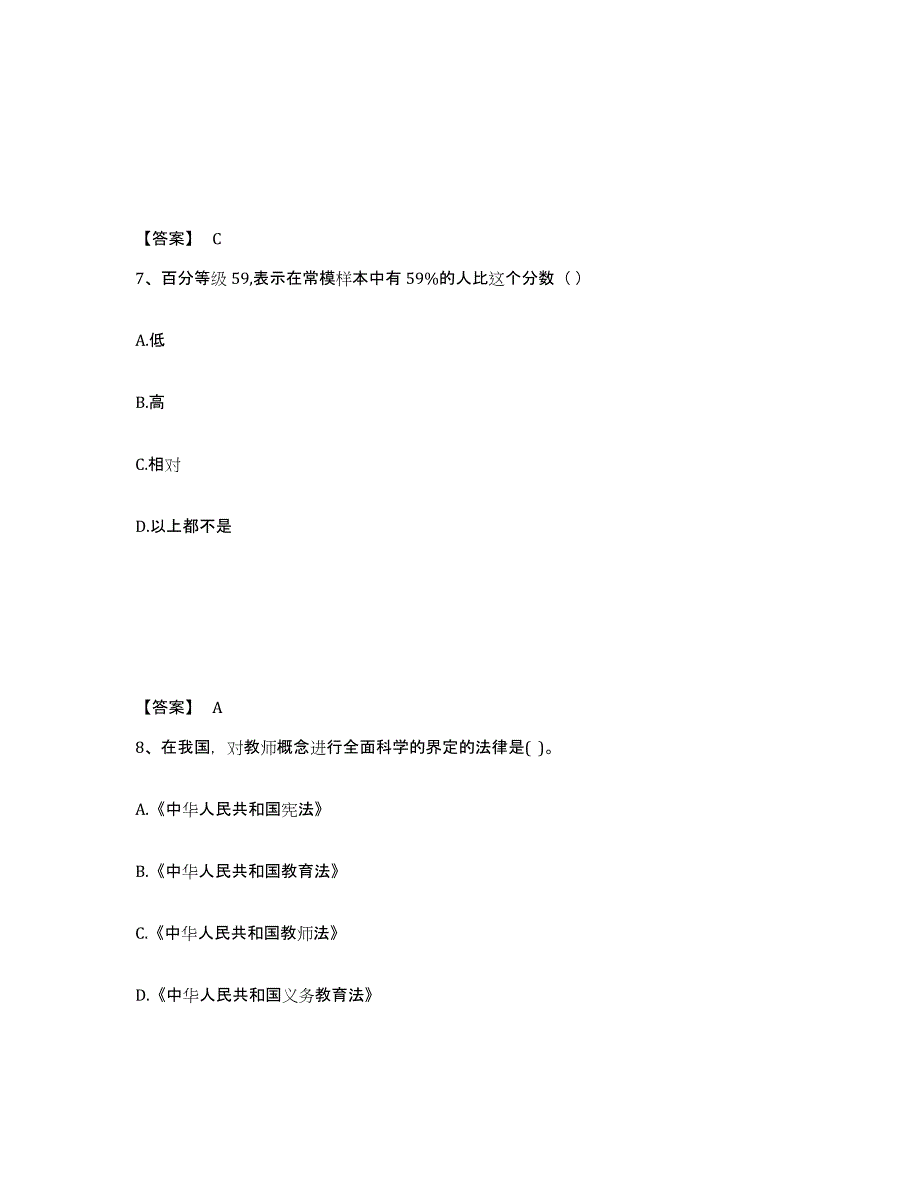 【答案】 C

7、百分等级 59,表示在常模样本中有 59%的人比这个分数（ ）

A.低

B.高

C.相对

D.以上都不是

【答案】 A

8、在我国，对教师概念进行全面科学的界定的法律是( )。

A.《中华人民共和国宪法》

B.《中华人民共和国教育法》

C.《中华人民共和国教师法》

D.《中华人民共和国义务教育法》